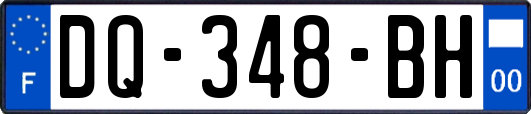 F
DQ-348-BH
00